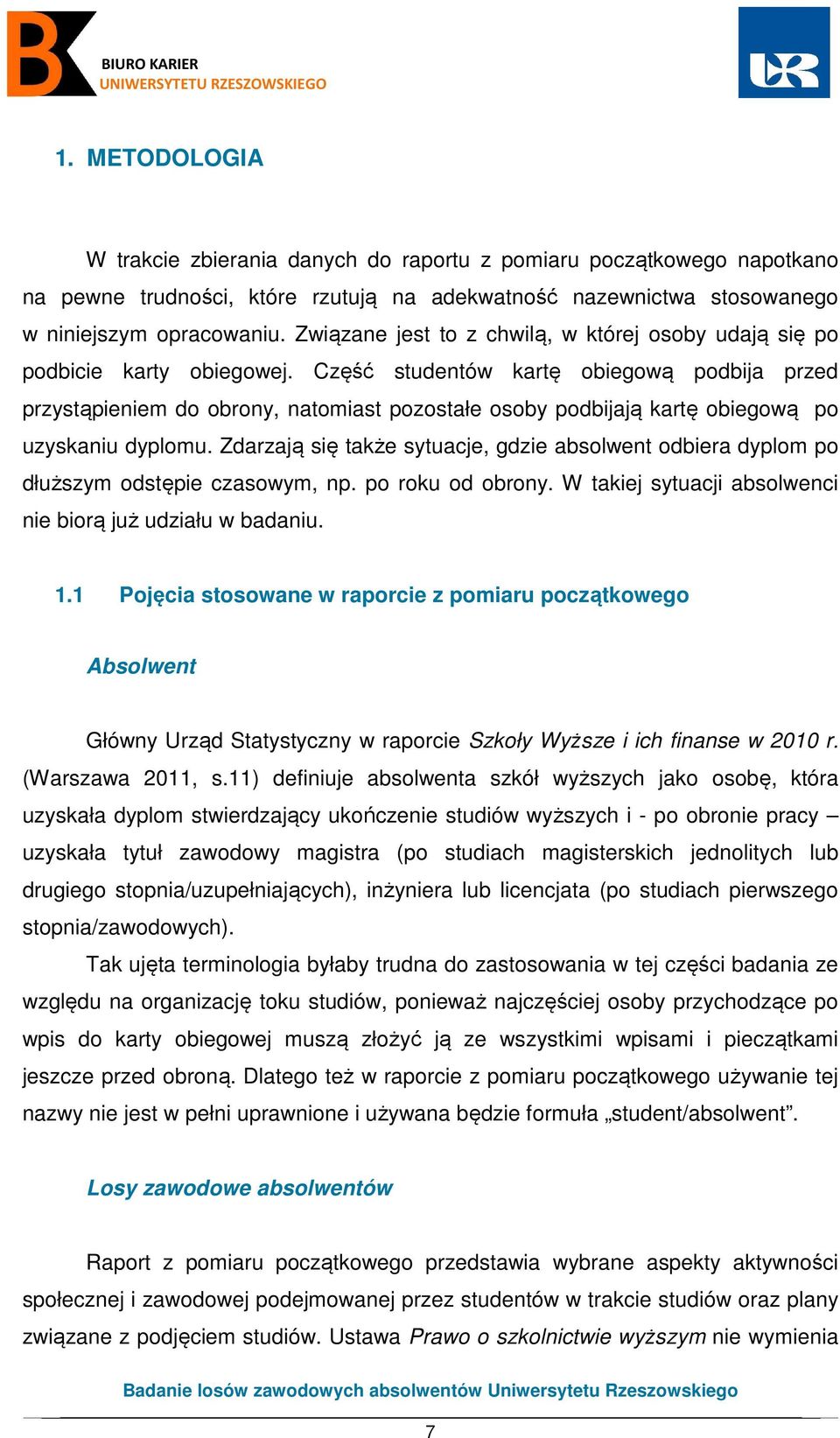 BK BIURO KARIER UNIWERSYTETU RZESZOWSKIEGO

UR

1. METODOLOGIA

W trakcie zbierania danych do raportu z pomiaru początkowego napotkano na pewne trudności, które rzutują na adekwatność nazewnictwa stosowanego w niniejszym opracowaniu. Związane jest to z chwilą, w której osoby udają się po podbicie karty obiegowej. Część studentów kartę obiegową podbija przed przystąpieniem do obrony, natomiast pozostałe osoby podbijają kartę obiegową po uzyskaniu dyplomu. Zdarzają się także sytuacje, gdzie absolwent odbiera dyplom po dłuższym odstępie czasowym, np. po roku od obrony. W takiej sytuacji absolwenci nie biorą już udziału w badaniu.

1.1 Pojęcia stosowane w raporcie z pomiaru początkowego

Absolwent

Główny Urząd Statystyczny w raporcie Szkoły Wyższe i ich finanse w 2010 r. (Warszawa 2011, s.11) definiuje absolwenta szkół wyższych jako osobę, która uzyskała dyplom stwierdzający ukończenie studiów wyższych i - po obronie pracy – uzyskała tytuł zawodowy magistra (po studiach magisterskich jednolitych lub drugiego stopnia/uzupełniających), inżyniera lub licencjata (po studiach pierwszego stopnia/zawodowych).

Tak ujęta terminologia byłaby trudna do zastosowania w tej części badania ze względu na organizację toku studiów, ponieważ najczęściej osoby przychodzące po wpis do karty obiegowej muszą złożyć ją ze wszystkimi wpisami i pieczątkami jeszcze przed obroną. Dlatego też w raporcie z pomiaru początkowego używanie tej nazwy nie jest w pełni uprawnione i używana będzie formuła „student/absolwent”.

Losy zawodowe absolwentów

Raport z pomiaru początkowego przedstawia wybrane aspekty aktywności społecznej i zawodowej podejmowanej przez studentów w trakcie studiów oraz plany związane z podjęciem studiów. Ustawa Prawo o szkolnictwie wyższym nie wymienia

Badanie losów zawodowych absolwentów Uniwersytetu Rzeszowskiego

7